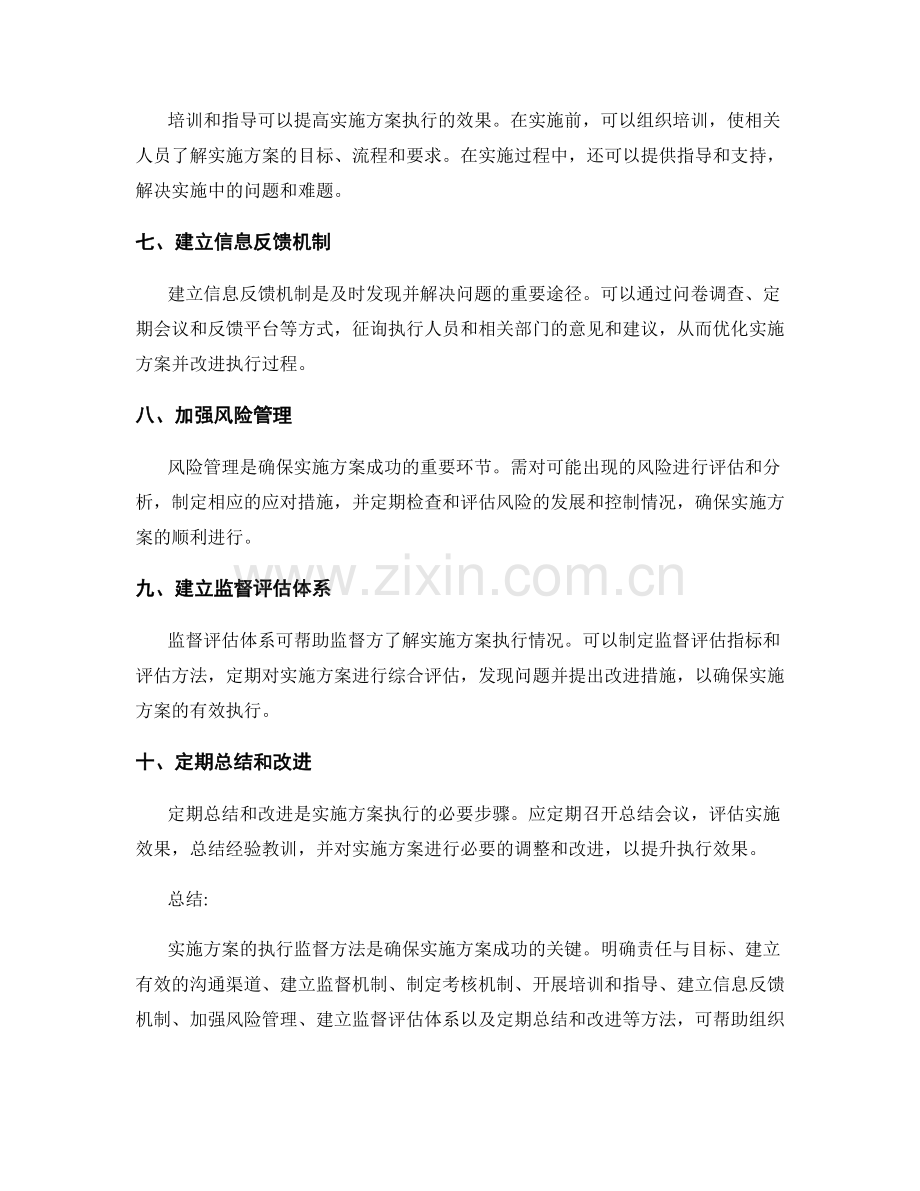 培训和指导可以提高实施方案执行的效果。在实施前，可以组织培训，使相关人员了解实施方案的目标、流程和要求。在实施过程中，还可以提供指导和支持，解决实施中的问题和难题。

七、建立信息反馈机制

建立信息反馈机制是及时发现并解决问题的重要途径。可以通过问卷调查、定期会议和反馈平台等方式，征询执行人员和相关部门的意见和建议，从而优化实施方案并改进执行过程。

八、加强风险管理

风险管理是确保实施方案成功的重要环节。需对可能出现的风险进行评估和分析，制定相应的应对措施，并定期检查和评估风险的发展和控制情况，确保实施方案的顺利进行。

九、建立监督评估体系

监督评估体系可帮助监督方了解实施方案执行情况。可以制定监督评估指标和评估方法，定期对实施方案进行综合评估，发现问题并提出改进措施，以确保实施方案的有效执行。

十、定期总结和改进

定期总结和改进是实施方案执行的必要步骤。应定期召开总结会议，评估实施效果，总结经验教训，并对实施方案进行必要的调整和改进，以提升执行效果。

总结:

实施方案的执行监督方法是确保实施方案成功的关键。明确责任与目标、建立有效的沟通渠道、建立监督机制、制定考核机制、开展培训和指导、建立信息反馈机制、加强风险管理、建立监督评估体系以及定期总结和改进等方法，可帮助组织

www.zixin.com.cn